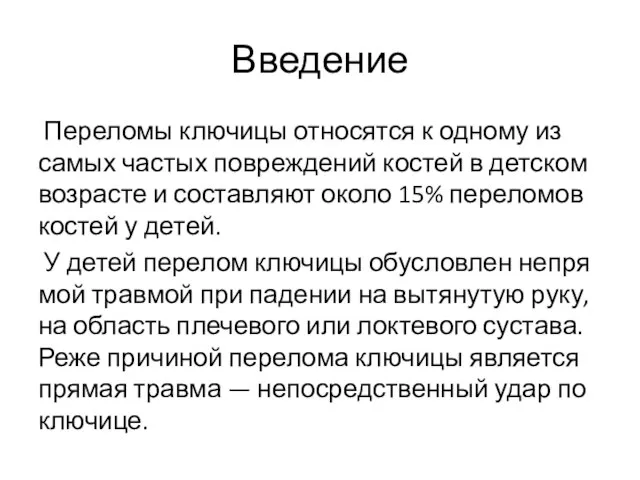 Введение

Переломы ключицы относятся к одному из самых частых повреждений костей в детском возрасте и составляют около 15% переломов костей у детей.

У детей перелом ключицы обусловлен непря мой травмой при падении на вытянутую руку, на область плечевого или локтевого сустава. Реже причиной перелома ключицы является прямая травма — непосредственный удар по ключице.